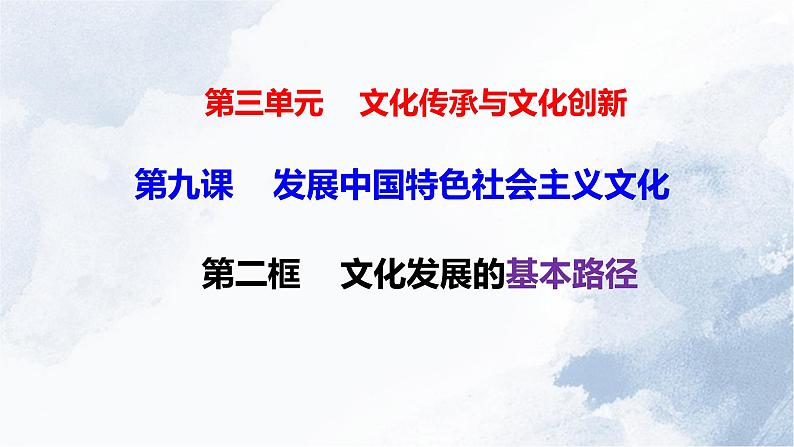 第三单元　文化传承与文化创新

第九课　发展中国特色社会主义文化

第二框　文化发展的基本路径